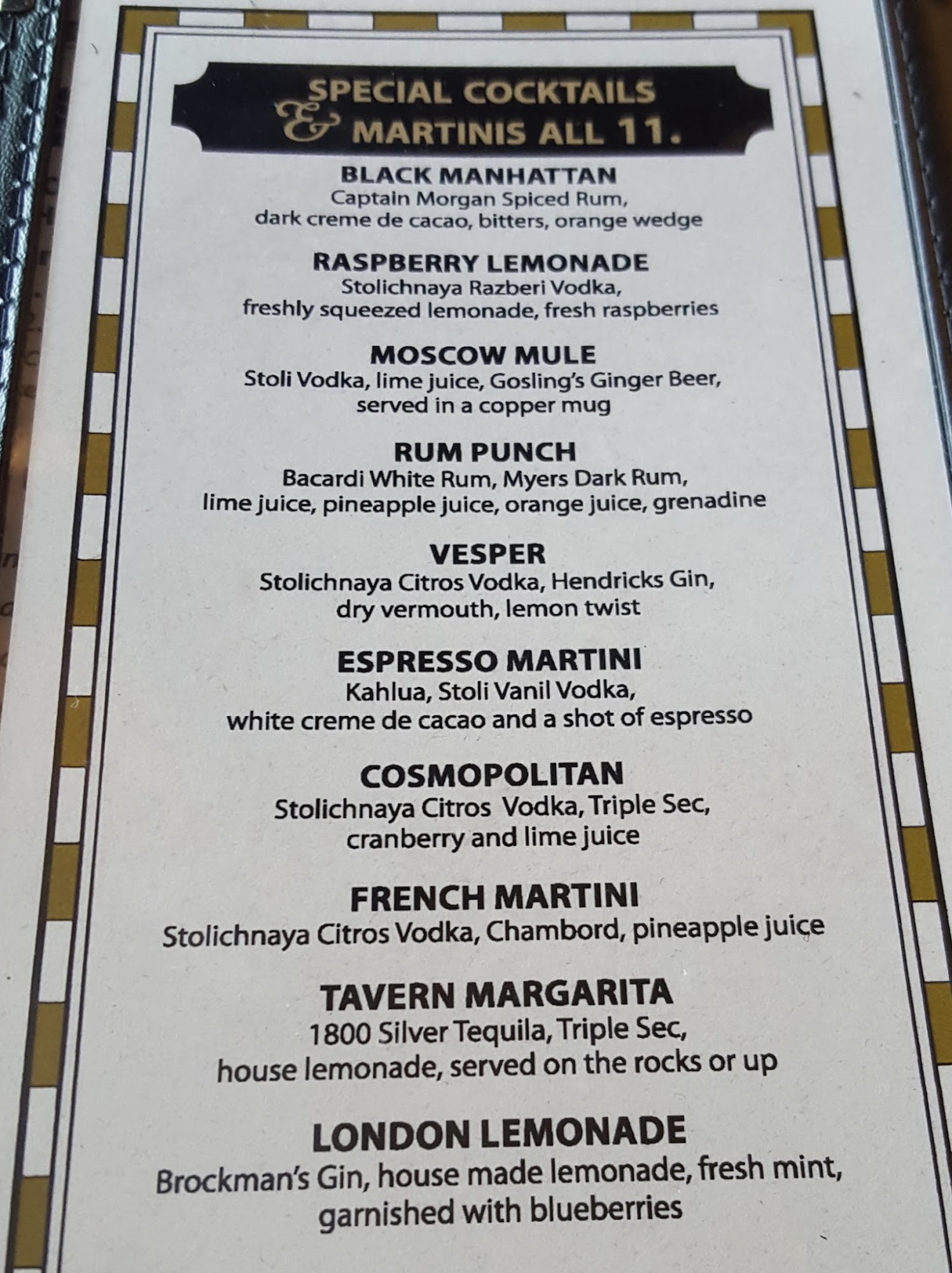 SPECIAL COCKTAILS
& MARTINIS ALL 11.

BLACK MANHATTAN
Captain Morgan Spiced Rum, dark creme de cacao, bitters, orange wedge

RASPBERRY LEMONADE
Stolichnaya Razberi Vodka, freshly squeezed lemonade, fresh raspberries

MOSCOW MULE
Stoli Vodka, lime juice, Gosling's Ginger Beer, served in a copper mug

RUM PUNCH
Bacardi White Rum, Myers Dark Rum, lime juice, pineapple juice, orange juice, grenadine

VESPER
Stolichnaya Citros Vodka, Hendricks Gin, dry vermouth, lemon twist

ESPRESSO MARTINI
Kahlua, Stoli Vanil Vodka, white creme de cacao and a shot of espresso

COSMOPOLITAN
Stolichnaya Citros Vodka, Triple Sec, cranberry and lime juice

FRENCH MARTINI
Stolichnaya Citros Vodka, Chambord, pineapple juice

TAVERN MARGARITA
1800 Silver Tequila, Triple Sec, house lemonade, served on the rocks or up

LONDON LEMONADE
Brockman's Gin, house made lemonade, fresh mint, garnished with blueberries